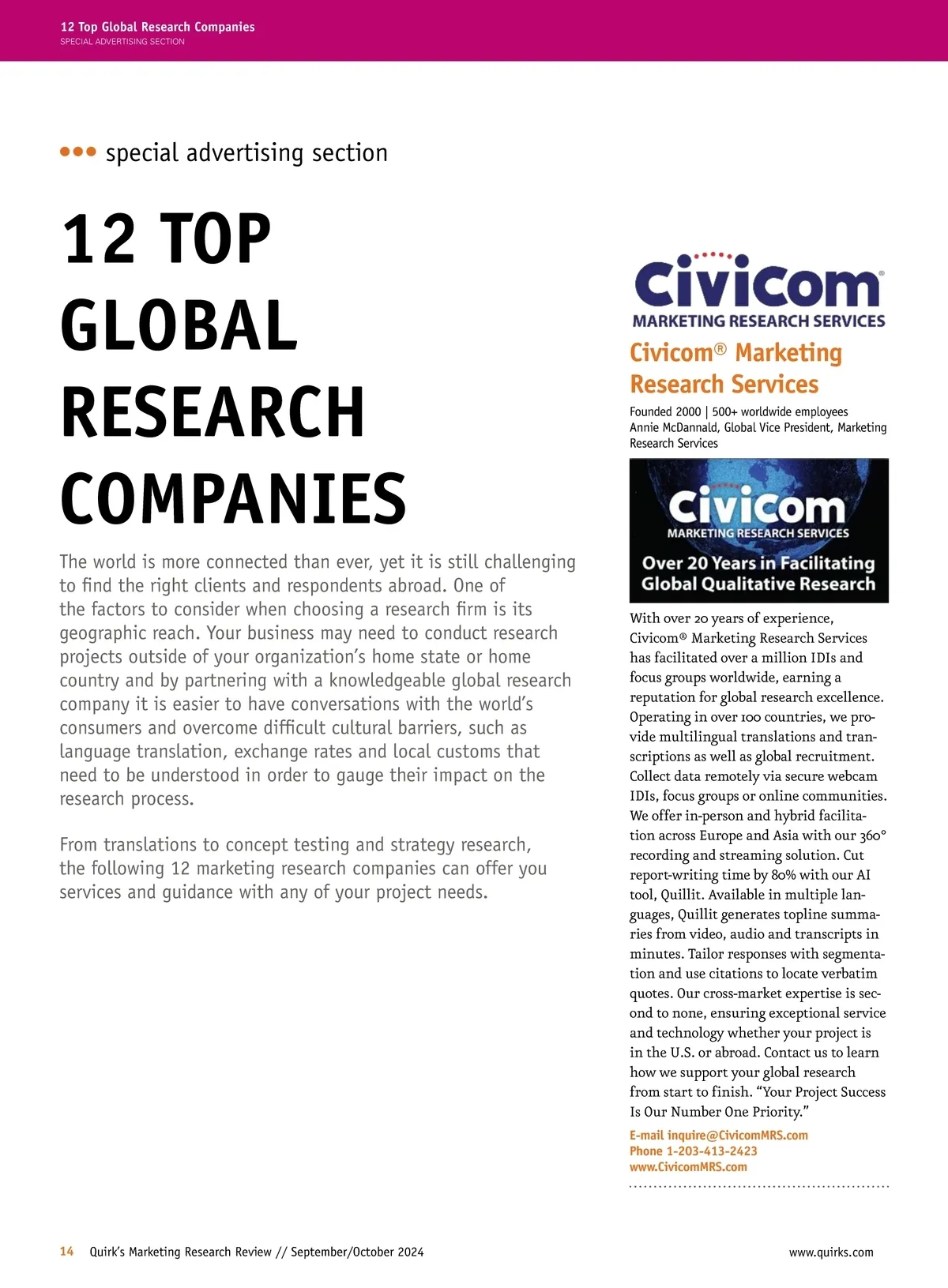 12 Top Global Research Companies
SPECIAL ADVERTISING SECTION

••• special advertising section

12 TOP GLOBAL RESEARCH COMPANIES

The world is more connected than ever, yet it is still challenging to find the right clients and respondents abroad. One of the factors to consider when choosing a research firm is its geographic reach. Your business may need to conduct research projects outside of your organization's home state or home country and by partnering with a knowledgeable global research company it is easier to have conversations with the world's consumers and overcome difficult cultural barriers, such as language translation, exchange rates and local customs that need to be understood in order to gauge their impact on the research process.

From translations to concept testing and strategy research, the following 12 marketing research companies can offer you services and guidance with any of your project needs.

Civicom®
MARKETING RESEARCH SERVICES

Civicom® Marketing Research Services

Founded 2000 | 500+ worldwide employees
Annie McDannald, Global Vice President, Marketing Research Services

Civicom
MARKETING RESEARCH SERVICES
Over 20 Years in Facilitating Global Qualitative Research

With over 20 years of experience, Civicom® Marketing Research Services has facilitated over a million IDIs and focus groups worldwide, earning a reputation for global research excellence. Operating in over 100 countries, we provide multilingual translations and transcriptions as well as global recruitment. Collect data remotely via secure webcam IDIs, focus groups or online communities. We offer in-person and hybrid facilitation across Europe and Asia with our 360° recording and streaming solution. Cut report-writing time by 80% with our AI tool, Quillit. Available in multiple languages, Quillit generates topline summaries from video, audio and transcripts in minutes. Tailor responses with segmentation and use citations to locate verbatim quotes. Our cross-market expertise is second to none, ensuring exceptional service and technology whether your project is in the U.S. or abroad. Contact us to learn how we support your global research from start to finish. "Your Project Success Is Our Number One Priority."

E-mail inquire@CivicomMRS.com
Phone 1-203-413-2423
www.CivicomMRS.com

14 Quirk's Marketing Research Review // September/October 2024 www.quirks.com